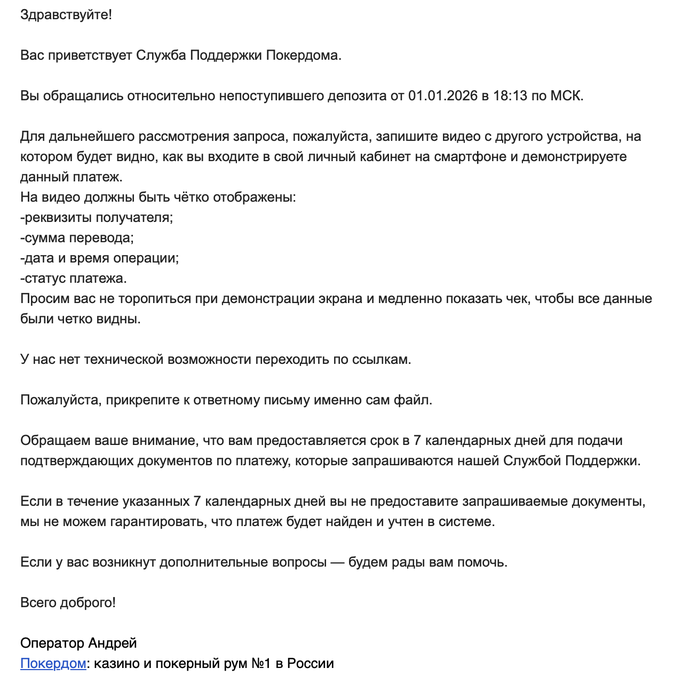 Здравствуйте!

Вас приветствует Служба Поддержки Покердома.

Вы обращались относительно непоступившего депозита от 01.01.2026 в 18:13 по МСК.

Для дальнейшего рассмотрения запроса, пожалуйста, запишите видео с другого устройства, на котором будет видно, как вы входите в свой личный кабинет на смартфоне и демонстрируете данный платеж.
На видео должны быть чётко отображены:
-реквизиты получателя;
-сумма перевода;
-дата и время операции;
-статус платежа.
Просим вас не торопиться при демонстрации экрана и медленно показать чек, чтобы все данные были четко видны.

У нас нет технической возможности переходить по ссылкам.

Пожалуйста, прикрепите к ответному письму именно сам файл.

Обращаем ваше внимание, что вам предоставляется срок в 7 календарных дней для подачи подтверждающих документов по платежу, которые запрашиваются нашей Службой Поддержки.

Если в течение указанных 7 календарных дней вы не предоставите запрашиваемые документы, мы не можем гарантировать, что платеж будет найден и учтен в системе.

Если у вас возникнут дополнительные вопросы — будем рады вам помочь.

Всего доброго!

Оператор Андрей
Покердом: казино и покерный рум №1 в России